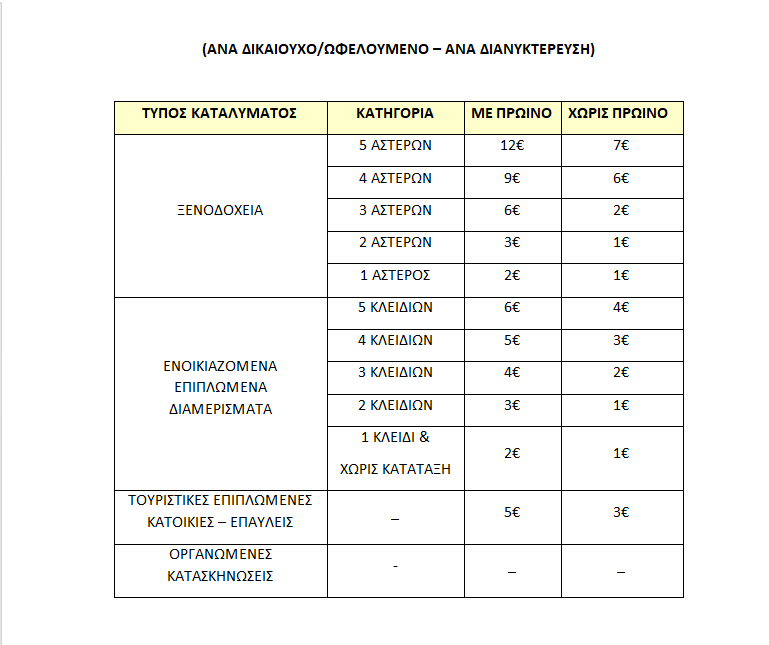 (ΑΝΑ ΔΙΚΑΙΟΥΧΟ/ΩΦΕΛΟΥΜΕΝΟ – ΑΝΑ ΔΙΑΝΥΚΤΕΡΕΥΣΗ)

| ΤΥΠΟΣ ΚΑΤΑΛΥΜΑΤΟΣ | ΚΑΤΗΓΟΡΙΑ | ΜΕ ΠΡΩΙΝΟ | ΧΩΡΙΣ ΠΡΩΙΝΟ |
|---|---|---|---|
| ΞΕΝΟΔΟΧΕΙΑ | 5 ΑΣΤΕΡΩΝ | 12€ | 7€ |
| | 4 ΑΣΤΕΡΩΝ | 9€ | 6€ |
| | 3 ΑΣΤΕΡΩΝ | 6€ | 2€ |
| | 2 ΑΣΤΕΡΩΝ | 3€ | 1€ |
| | 1 ΑΣΤΕΡΟΣ | 2€ | 1€ |
| ΕΝΟΙΚΙΑΖΟΜΕΝΑ ΕΠΙΠΛΩΜΕΝΑ ΔΙΑΜΕΡΙΣΜΑΤΑ | 5 ΚΛΕΙΔΙΩΝ | 6€ | 4€ |
| | 4 ΚΛΕΙΔΙΩΝ | 5€ | 3€ |
| | 3 ΚΛΕΙΔΙΩΝ | 4€ | 2€ |
| | 2 ΚΛΕΙΔΙΩΝ | 3€ | 1€ |
| | 1 ΚΛΕΙΔΙ & ΧΩΡΙΣ ΚΑΤΑΤΑΞΗ | 2€ | 1€ |
| ΤΟΥΡΙΣΤΙΚΕΣ ΕΠΙΠΛΩΜΕΝΕΣ ΚΑΤΟΙΚΙΕΣ – ΕΠΑΥΛΕΙΣ | – | 5€ | 3€ |
| ΟΡΓΑΝΩΜΕΝΕΣ ΚΑΤΑΣΚΗΝΩΣΕΙΣ | - | – | – |